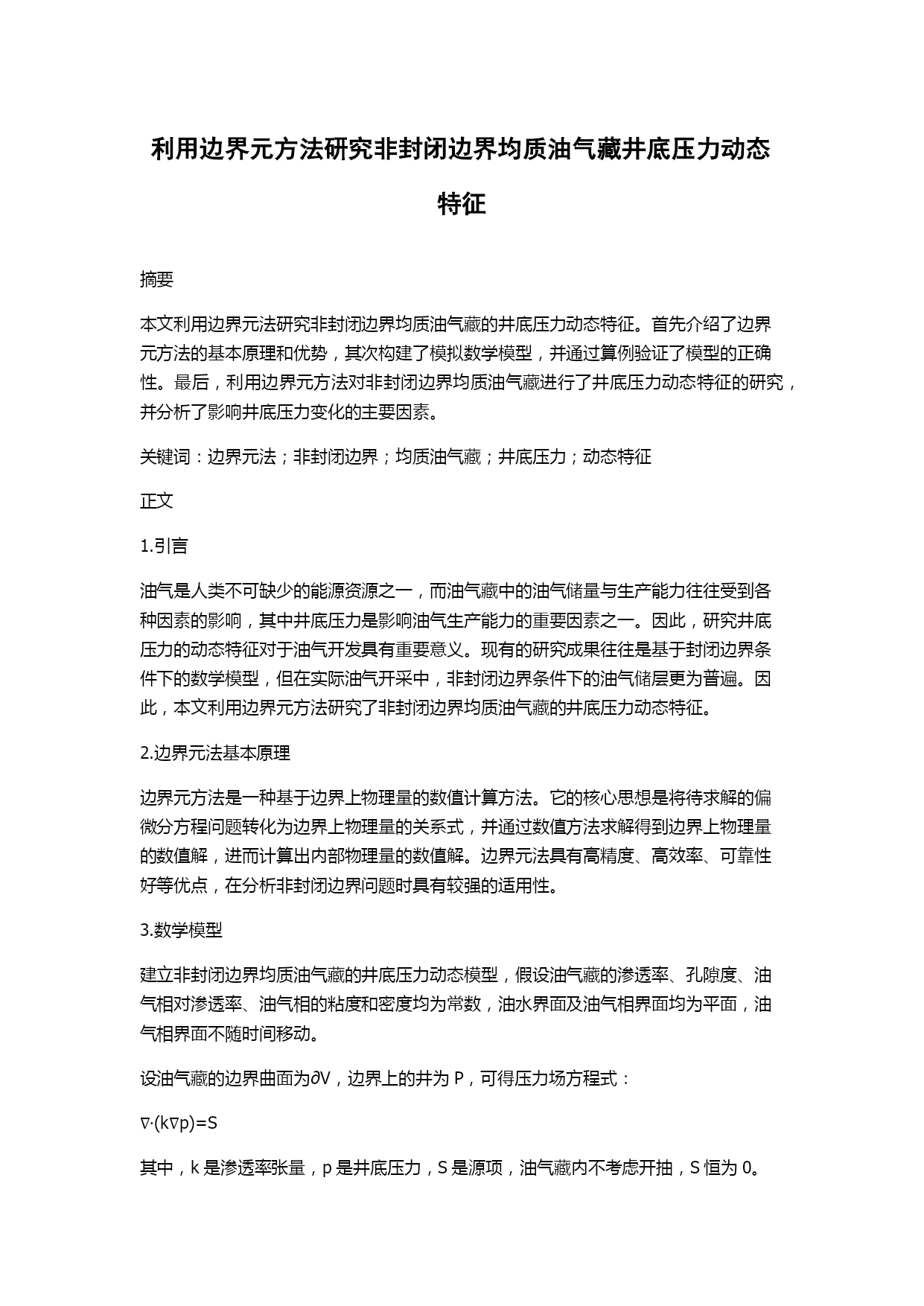 利用边界元方法研究非封闭边界均质油气藏井底压力动态特征

摘要

本文利用边界元法研究非封闭边界均质油气藏的井底压力动态特征。首先介绍了边界元方法的基本原理和优势，其次构建了模拟数学模型，并通过算例验证了模型的正确性。最后，利用边界元方法对非封闭边界均质油气藏进行了井底压力动态特征的研究，并分析了影响井底压力变化的主要因素。

关键词：边界元法；非封闭边界；均质油气藏；井底压力；动态特征

正文

1.引言

油气是人类不可缺少的能源资源之一，而油气藏中的油气储量与生产能力往往受到各种因素的影响，其中井底压力是影响油气生产能力的重要因素之一。因此，研究井底压力的动态特征对于油气开发具有重要意义。现有的研究成果往往是基于封闭边界条件下的数学模型，但在实际油气开采中，非封闭边界条件下的油气储层更为普遍。因此，本文利用边界元方法研究了非封闭边界均质油气藏的井底压力动态特征。

2.边界元法基本原理

边界元方法是一种基于边界上物理量的数值计算方法。它的核心思想是将待求解的偏微分方程问题转化为边界上物理量的关系式，并通过数值方法求解得到边界上物理量的数值解，进而计算出内部物理量的数值解。边界元法具有高精度、高效率、可靠性好等优点，在分析非封闭边界问题时具有较强的适用性。

3.数学模型

建立非封闭边界均质油气藏的井底压力动态模型，假设油气藏的渗透率、孔隙度、油气相对渗透率、油气相的粘度和密度均为常数，油水界面及油气相界面均为平面，油气相界面不随时间移动。

设油气藏的边界曲面为$\partial V$，边界上的井为 P，可得压力场方程式：

$\nabla\cdot(k\nabla p)=S$

其中，k 是渗透率张量，p 是井底压力，S 是源项，油气藏内不考虑开抽，S 恒为 0。